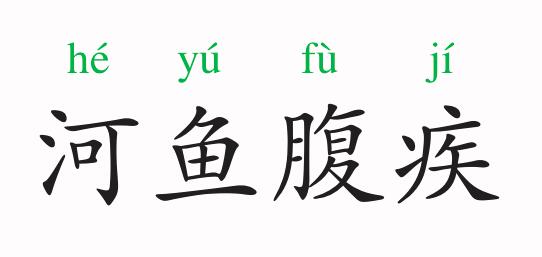 hé yú fù jí
河鱼腹疾